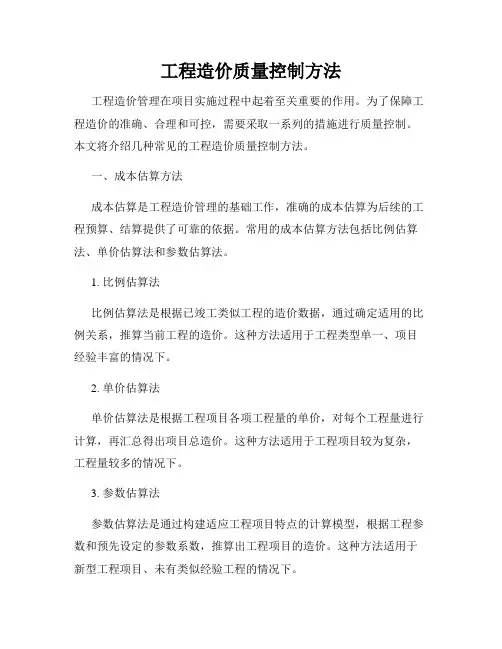 工程造价质量控制方法

工程造价管理在项目实施过程中起着至关重要的作用。为了保障工程造价的准确、合理和可控，需要采取一系列的措施进行质量控制。本文将介绍几种常见的工程造价质量控制方法。

一、成本估算方法

成本估算是工程造价管理的基础工作，准确的成本估算为后续的工程预算、结算提供了可靠的依据。常用的成本估算方法包括比例估算法、单价估算法和参数估算法。

1. 比例估算法

比例估算法是根据已竣工类似工程的造价数据，通过确定适用的比例关系，推算当前工程的造价。这种方法适用于工程类型单一、项目经验丰富的情况下。

2. 单价估算法

单价估算法是根据工程项目各项工程量的单价，对每个工程量进行计算，再汇总得出项目总造价。这种方法适用于工程项目较为复杂，工程量较多的情况下。

3. 参数估算法

参数估算法是通过构建适应工程项目特点的计算模型，根据工程参数和预先设定的参数系数，推算出工程项目的造价。这种方法适用于新型工程项目、未有类似经验工程的情况下。